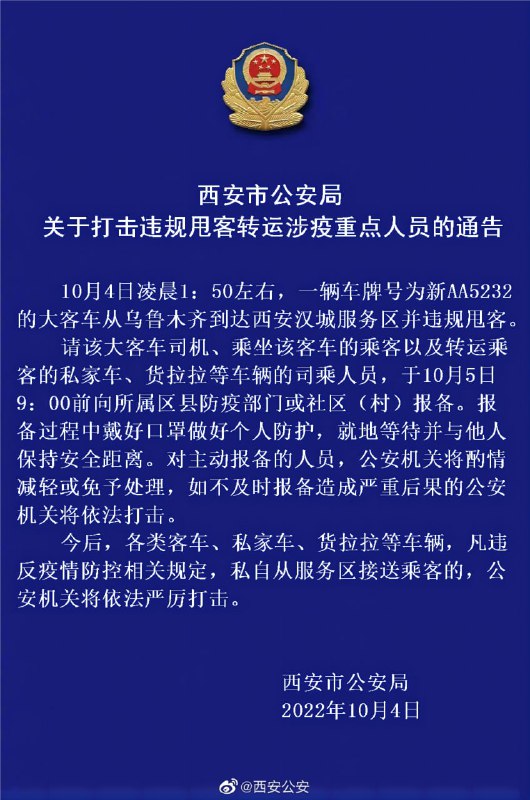 西安市公安局
关于打击违规甩客转运涉疫重点人员的通告

10月4日凌晨1：50左右，一辆车牌号为新AA5232的大客车从乌鲁木齐到达西安汉城服务区并违规甩客。

请该大客车司机、乘坐该客车的乘客以及转运乘客的私家车、货拉拉等车辆的司乘人员，于10月5日9：00前向所属区县防疫部门或社区（村）报备。报备过程中戴好口罩做好个人防护，就地等待并与他人保持安全距离。对主动报备的人员，公安机关将酌情减轻或免予处理，如不及时报备造成严重后果的公安机关将依法打击。

今后，各类客车、私家车、货拉拉等车辆，凡违反疫情防控相关规定，私自从服务区接送乘客的，公安机关将依法严厉打击。

西安市公安局
2022年10月4日

@西安公安